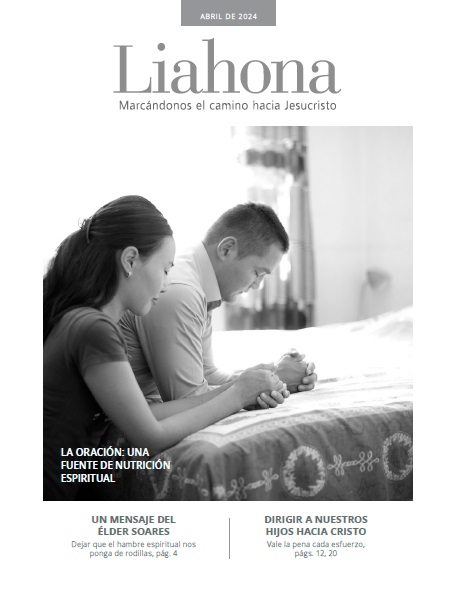 ABRIL DE 2024

Liahona

Marcándonos el camino hacia Jesucristo

LA ORACIÓN: UNA FUENTE DE NUTRICIÓN ESPIRITUAL

UN MENSAJE DEL ÉLDER SOARES

Dejar que el hambre espiritual nos ponga de rodillas, pág. 4

DIRIGIR A NUESTROS HIJOS HACIA CRISTO

Vale la pena cada esfuerzo, págs. 12, 20